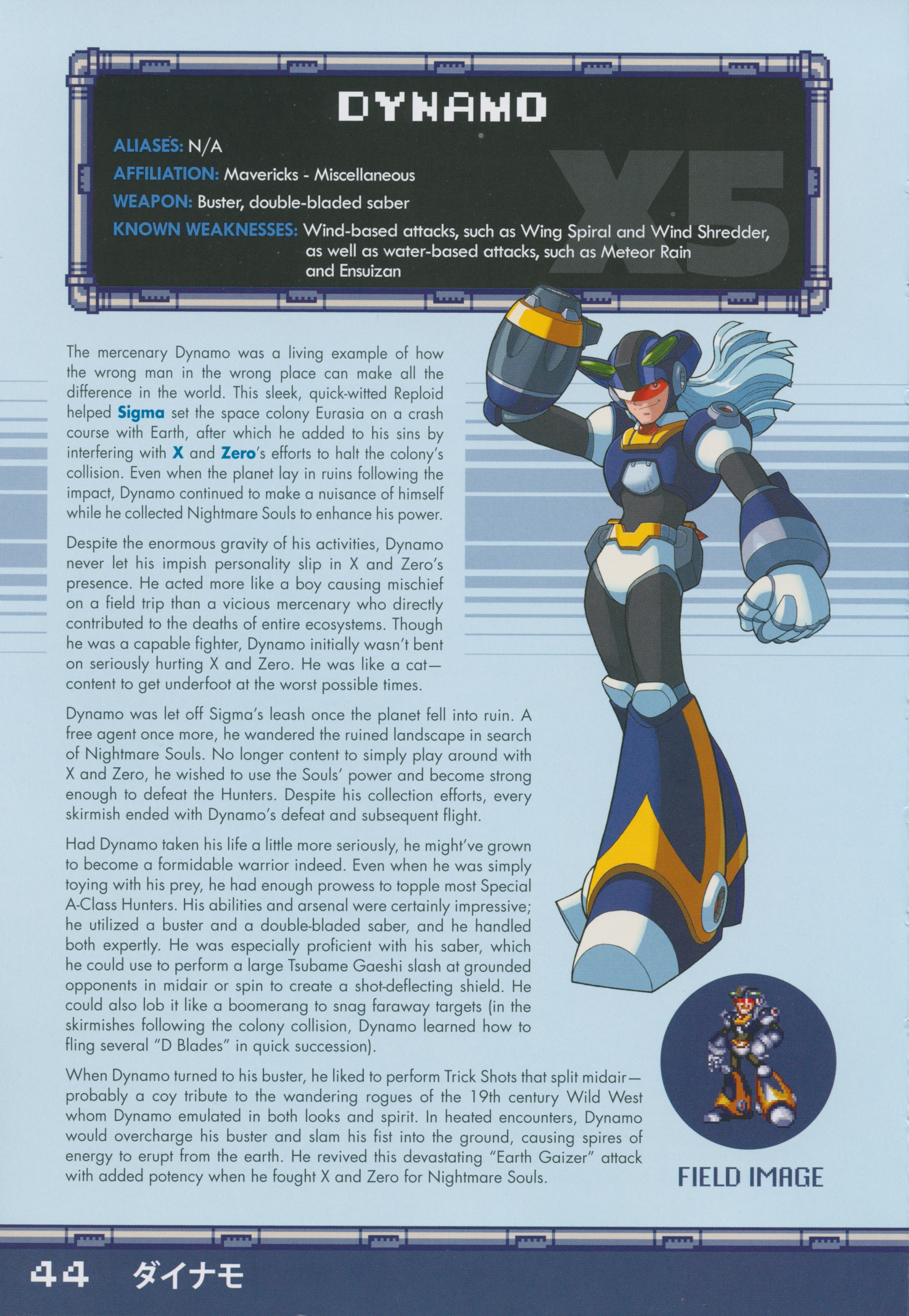 DYNAMO

ALIASES: N/A

AFFILIATION: Mavericks - Miscellaneous

WEAPON: Buster, double-bladed saber

KNOWN WEAKNESSES: Wind-based attacks, such as Wing Spiral and Wind Shredder, as well as water-based attacks, such as Meteor Rain and Ensuizan

X5

The mercenary Dynamo was a living example of how the wrong man in the wrong place can make all the difference in the world. This sleek, quick-witted Reploid helped Sigma set the space colony Eurasia on a crash course with Earth, after which he added to his sins by interfering with X and Zero's efforts to halt the colony's collision. Even when the planet lay in ruins following the impact, Dynamo continued to make a nuisance of himself while he collected Nightmare Souls to enhance his power.

Despite the enormous gravity of his activities, Dynamo never let his impish personality slip in X and Zero's presence. He acted more like a boy causing mischief on a field trip than a vicious mercenary who directly contributed to the deaths of entire ecosystems. Though he was a capable fighter, Dynamo initially wasn't bent on seriously hurting X and Zero. He was like a cat—content to get underfoot at the worst possible times.

Dynamo was let off Sigma's leash once the planet fell into ruin. A free agent once more, he wandered the ruined landscape in search of Nightmare Souls. No longer content to simply play around with X and Zero, he wished to use the Souls' power and become strong enough to defeat the Hunters. Despite his collection efforts, every skirmish ended with Dynamo's defeat and subsequent flight.

Had Dynamo taken his life a little more seriously, he might've grown to become a formidable warrior indeed. Even when he was simply toying with his prey, he had enough prowess to topple most Special A-Class Hunters. His abilities and arsenal were certainly impressive; he utilized a buster and a double-bladed saber, and he handled both expertly. He was especially proficient with his saber, which he could use to perform a large Tsubame Gaeshi slash at grounded opponents in midair or spin to create a shot-deflecting shield. He could also lob it like a boomerang to snag faraway targets (in the skirmishes following the colony collision, Dynamo learned how to fling several "D Blades" in quick succession).

When Dynamo turned to his buster, he liked to perform Trick Shots that split midair—probably a coy tribute to the wandering rogues of the 19th century Wild West whom Dynamo emulated in both looks and spirit. In heated encounters, Dynamo would overcharge his buster and slam his fist into the ground, causing spires of energy to erupt from the earth. He revived this devastating "Earth Gaizer" attack with added potency when he fought X and Zero for Nightmare Souls.

FIELD IMAGE

44 ダイナモ